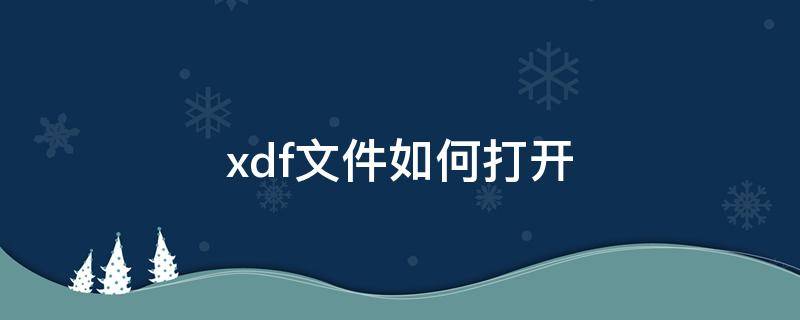 xdf文件如何打开